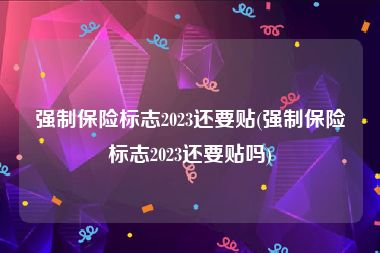 强制保险标志2023还要贴(强制保险标志2023还要贴吗)